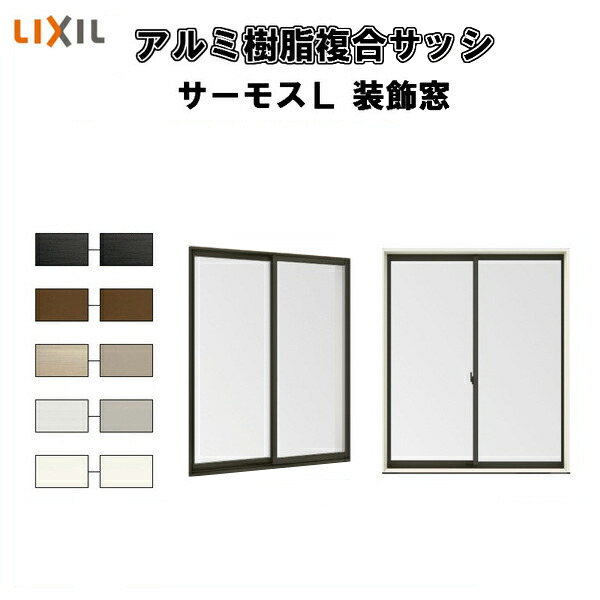 LIXIL

アルミ樹脂複合サッシ
サーモスL 装飾窓